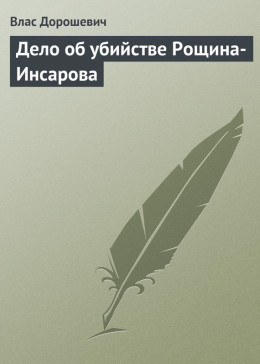 Влас Дорошевич

Дело об убийстве Рощина-Инсарова